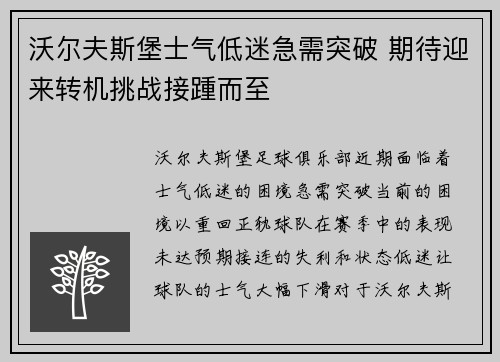 沃尔夫斯堡士气低迷急需突破 期待迎来转机挑战接踵而至

沃尔夫斯堡足球俱乐部近期面临着士气低迷的困境急需突破当前的困境以重回正轨球队在赛季中的表现未达预期接连的失利和状态低迷让球队的士气大幅下滑对于沃尔夫斯